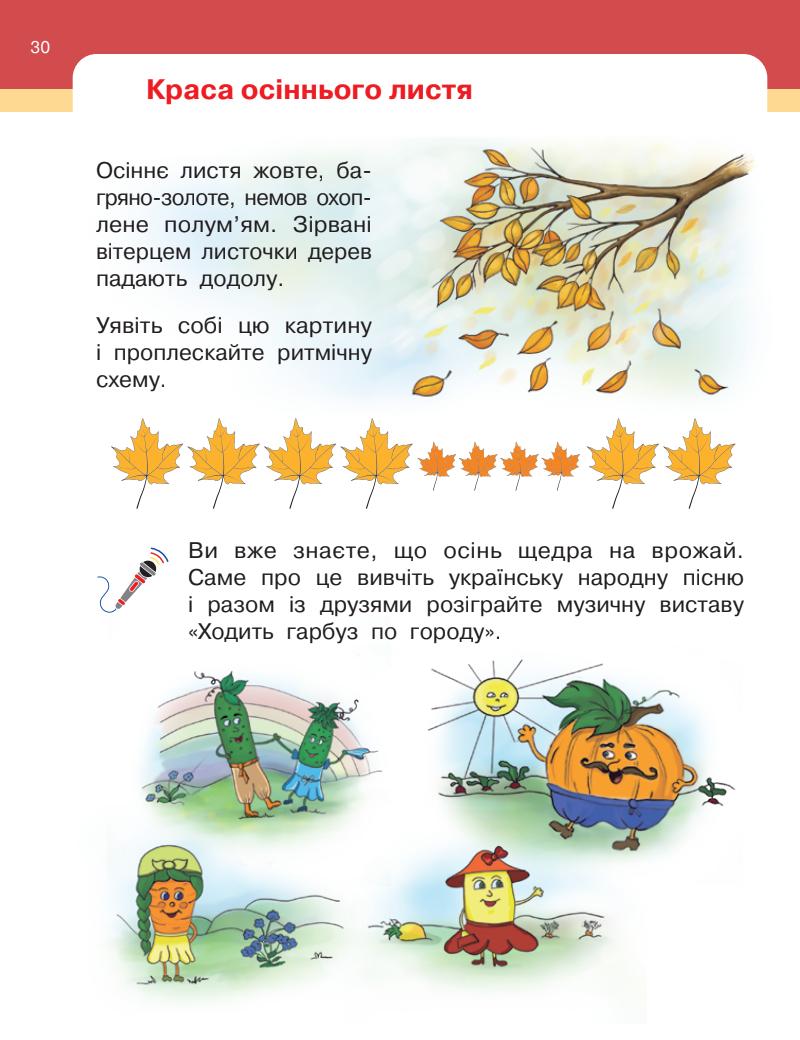 30

Краса осіннього листя

Осіннє листя жовте, багряно-золоте, немов охоплене полум'ям. Зірвані вітерцем листочки дерев падають додолу.

Уявіть собі цю картину і проплескайте ритмічну схему.

Ви вже знаєте, що осінь щедра на врожай. Саме про це вивчіть українську народну пісню і разом із друзями розіграйте музичну виставу «Ходить гарбуз по городу».